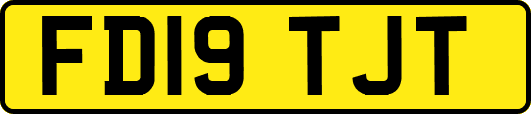 FD19 TJT